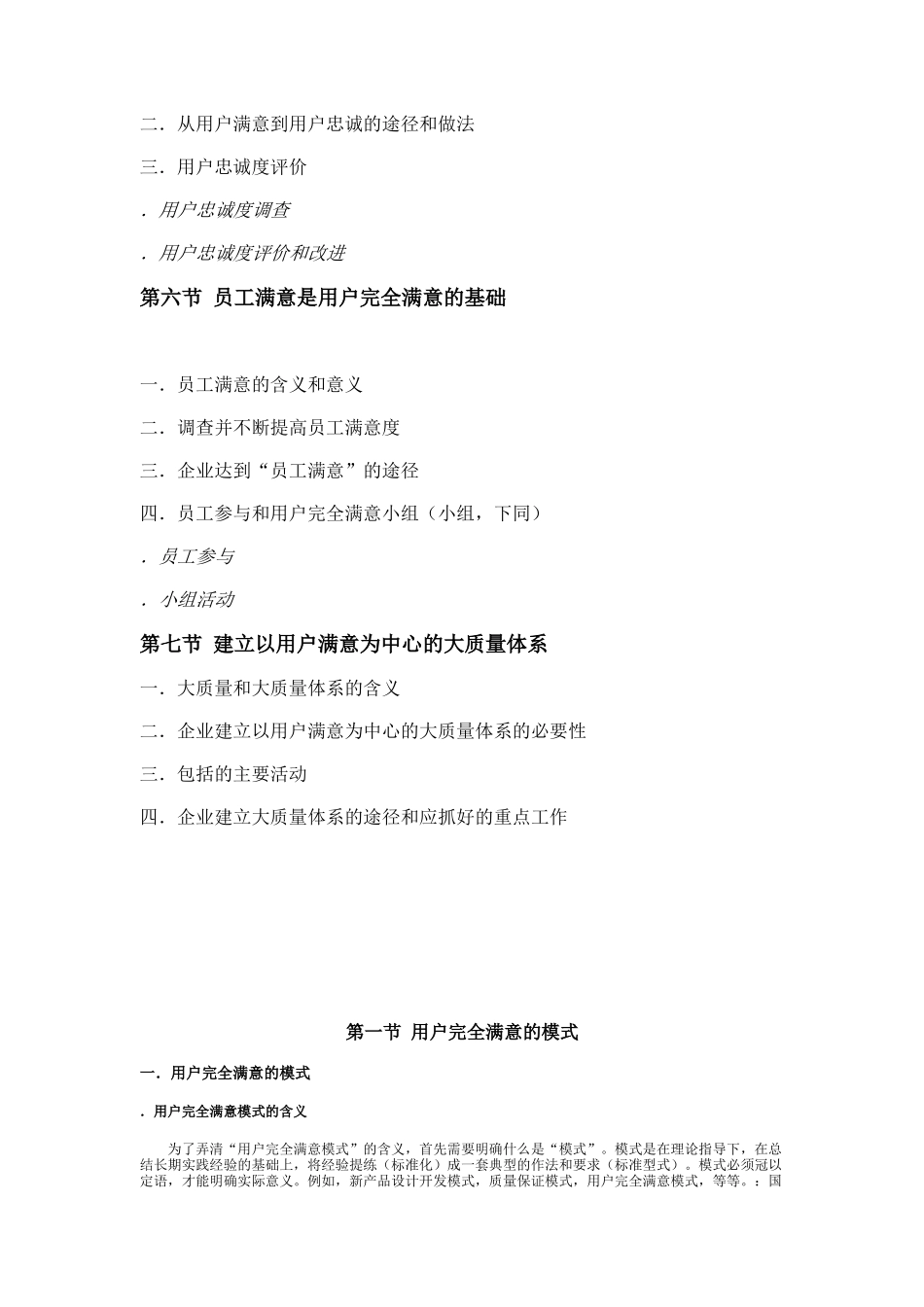 二．从用户满意到用户忠诚的途径和做法

三．用户忠诚度评价

．用户忠诚度调查

．用户忠诚度评价和改进

第六节 员工满意是用户完全满意的基础

一．员工满意的含义和意义

二．调查并不断提高员工满意度

三．企业达到“员工满意”的途径

四．员工参与和用户完全满意小组（小组，下同）

．员工参与

．小组活动

第七节 建立以用户满意为中心的大质量体系

一．大质量和大质量体系的含义

二．企业建立以用户满意为中心的大质量体系的必要性

三．包括的主要活动

四．企业建立大质量体系的途径和应抓好的重点工作

第一节 用户完全满意的模式

一．用户完全满意的模式

．用户完全满意模式的含义

为了弄清“用户完全满意模式”的含义，首先需要明确什么是“模式”。模式是在理论指导下，在总结长期实践经验的基础上，将经验提练（标准化）成一套典型的作法和要求（标准型式）。模式必须冠以定语，才能明确实际意义。例如，新产品设计开发模式，质量保证模式，用户完全满意模式，等等。：国